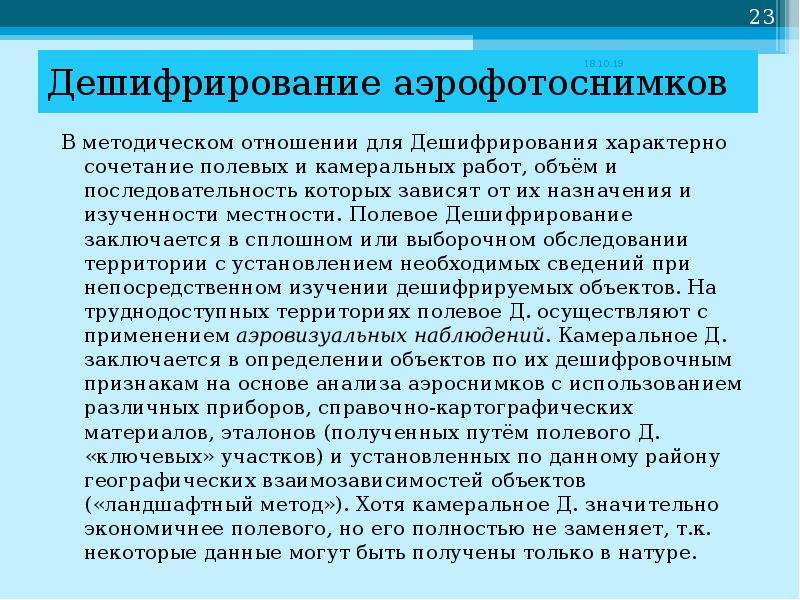 23

18.10.19

Дешифрирование аэрофотоснимков

В методическом отношении для Дешифрирования характерно сочетание полевых и камеральных работ, объём и последовательность которых зависят от их назначения и изученности местности. Полевое Дешифрирование заключается в сплошном или выборочном обследовании территории с установлением необходимых сведений при непосредственном изучении дешифрируемых объектов. На труднодоступных территориях полевое Д. осуществляют с применением аэровизуальных наблюдений. Камеральное Д. заключается в определении объектов по их дешифровочным признакам на основе анализа аэроснимков с использованием различных приборов, справочно-картографических материалов, эталонов (полученных путём полевого Д. «ключевых» участков) и установленных по данному району географических взаимозависимостей объектов («ландшафтный метод»). Хотя камеральное Д. значительно экономичнее полевого, но его полностью не заменяет, т.к. некоторые данные могут быть получены только в натуре.